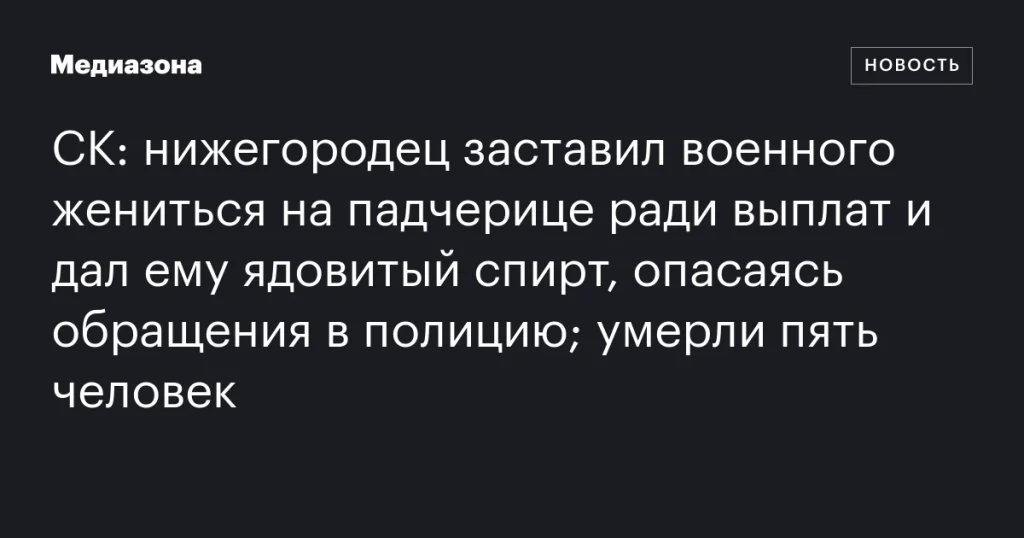 Медиазона

НОВОСТЬ

СК: нижегородец заставил военного жениться на падчерице ради выплат и дал ему ядовитый спирт, опасаясь обращения в полицию; умерли пять человек